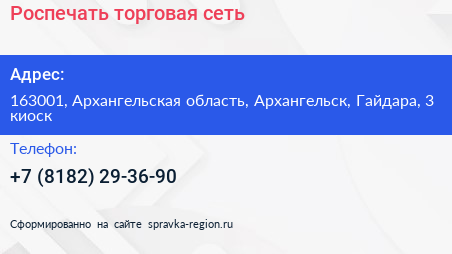 Роспечать торговая сеть

Адрес:

163001, Архангельская область, Архангельск, Гайдара, 3 киоск

Телефон:

+7 (8182) 29-36-90

Сформированно на сайте spravka-region.ru